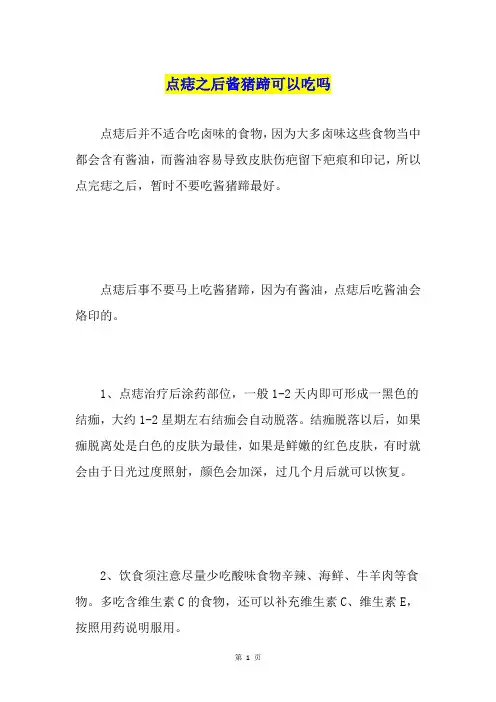 点痣之后酱猪蹄可以吃吗

点痣后并不适合吃卤味的食物，因为大多卤味这些食物当中都会含有酱油，而酱油容易导致皮肤伤疤留下疤痕和印记，所以点完痣之后，暂时不要吃酱猪蹄最好。

点痣后事不要马上吃酱猪蹄，因为有酱油，点痣后吃酱油会烙印的。

1、点痣治疗后涂药部位，一般 1-2 天内即可形成一黑色的结痂，大约 1-2 星期左右结痂会自动脱落。结痂脱落以后，如果痂脱离处是白色的皮肤为最佳，如果是鲜嫩的红色皮肤，有时就会由于日光过度照射，颜色会加深，过几个月后就可以恢复。

2、饮食须注意尽量少吃酸味食物辛辣、海鲜、牛羊肉等食物。多吃含维生素 C 的食物，还可以补充维生素 C、维生素 E，按照用药说明服用。

第 1 页